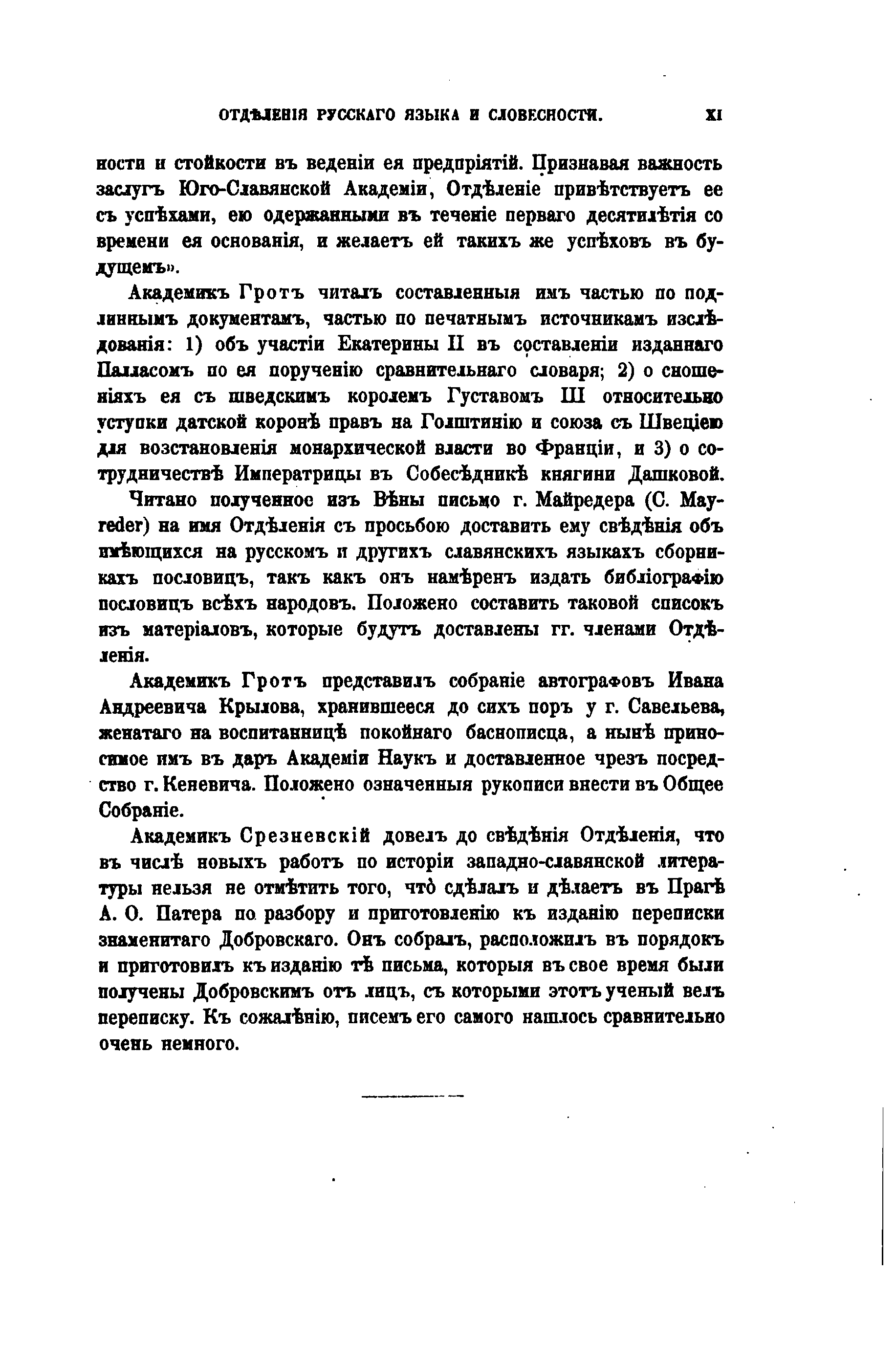 ОТДѢЛЕНІЯ РУССКАГО ЯЗЫКА И СЛОВЕСНОСТИ. XI

ности и стойкости въ веденіи ея предпріятій. Признавая важность заслугъ Юго-Славянской Академіи, Отдѣленіе привѣтствуетъ ее съ успѣхами, ею одержанными въ теченіе перваго десятилѣтія со времени ея основанія, и желаетъ ей такихъ же успѣховъ въ будущемъ».

Академикъ Гротъ читалъ составленныя имъ частью по подлиннымъ документамъ, частью по печатнымъ источникамъ изслѣдованія: 1) объ участіи Екатерины II въ составленіи изданнаго Палласомъ по ея порученію сравнительнаго словаря; 2) о сношеніяхъ ея съ шведскимъ королемъ Густавомъ III относительно уступки датской коронѣ правъ на Голштинію и союза съ Швеціею для возстановленія монархической власти во Франціи, и 3) о сотрудничествѣ Императрицы въ Собесѣдникѣ княгини Дашковой.

Читано полученное изъ Вѣны письмо г. Майредера (C. Mayreder) на имя Отдѣленія съ просьбою доставить ему свѣдѣнія объ имѣющихся на русскомъ и другихъ славянскихъ языкахъ сборникахъ пословицъ, такъ какъ онъ намѣренъ издать библіографію пословицъ всѣхъ народовъ. Положено составить таковой списокъ изъ матеріаловъ, которые будутъ доставлены гг. членами Отдѣленія.

Академикъ Гротъ представилъ собраніе автографовъ Ивана Андреевича Крылова, хранившееся до сихъ поръ у г. Савельева, женатаго на воспитанницѣ покойнаго баснописца, а нынѣ приносимое имъ въ даръ Академіи Наукъ и доставленное чрезъ посредство г. Кеневича. Положено означенныя рукописи внести въ Общее Собраніе.

Академикъ Срезневскій довелъ до свѣдѣнія Отдѣленія, что въ числѣ новыхъ работъ по исторіи западно-славянской литературы нельзя не отмѣтить того, что̀ сдѣлалъ и дѣлаетъ въ Прагѣ А. О. Патера по разбору и приготовленію къ изданію переписки знаменитаго Добровскаго. Онъ собралъ, расположилъ въ порядокъ и приготовилъ къ изданію тѣ письма, которыя въ свое время были получены Добровскимъ отъ лицъ, съ которыми этотъ ученый велъ переписку. Къ сожалѣнію, писемъ его самого нашлось сравнительно очень немного.